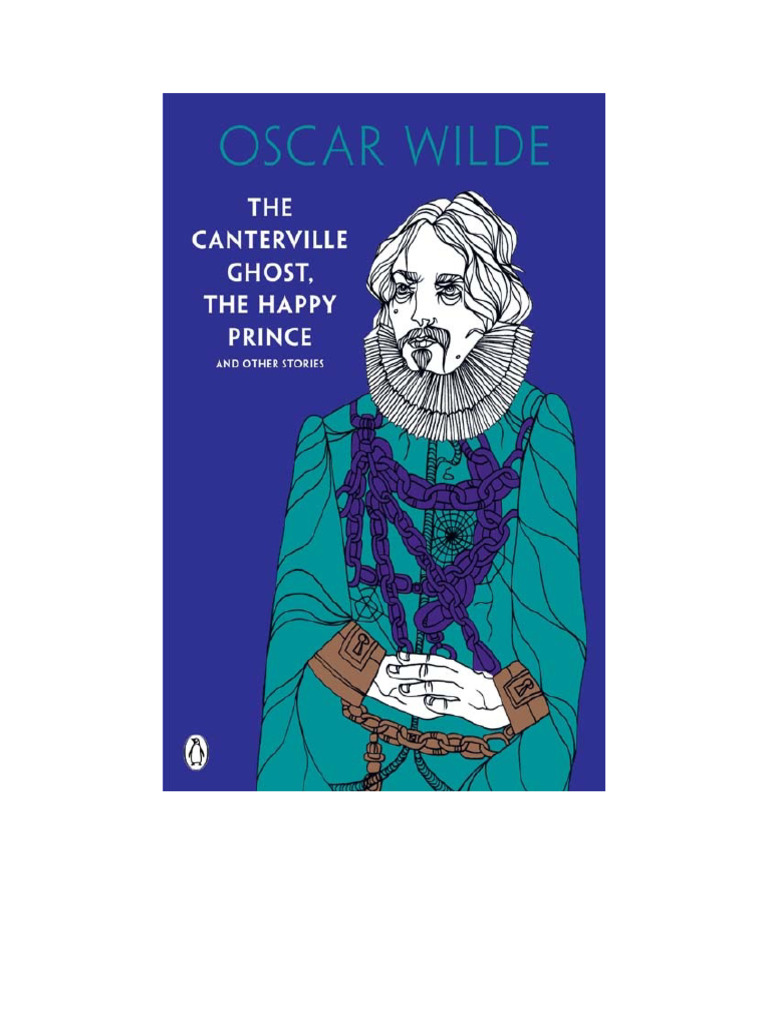 OSCAR WILDE

THE CANTERVILLE GHOST, THE HAPPY PRINCE

AND OTHER STORIES